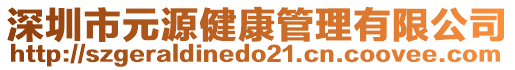 深圳市元源健康管理有限公司
http://szgeraldinedo21.cn.coovee.com